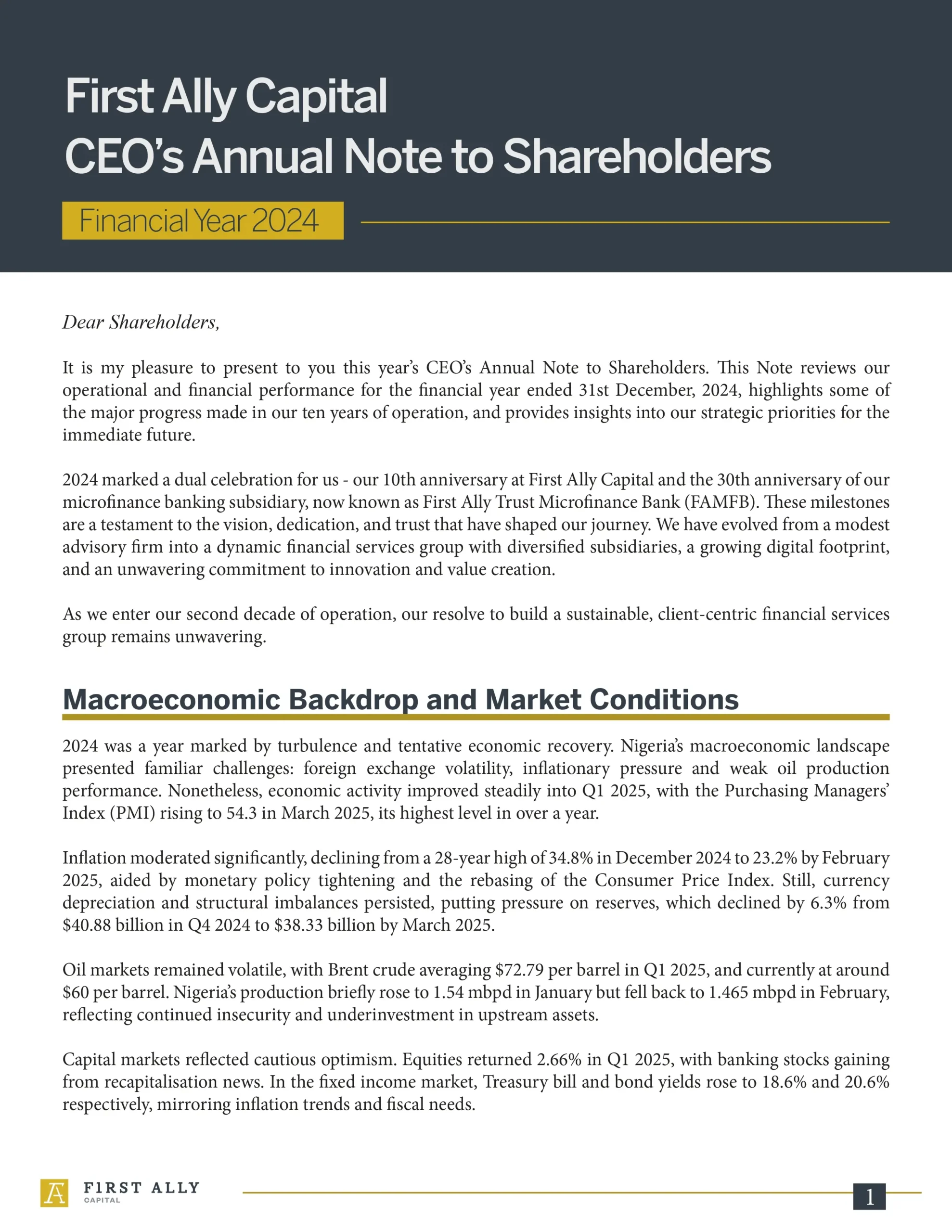 First Ally Capital
CEO's Annual Note to Shareholders

Financial Year 2024

Dear Shareholders,

It is my pleasure to present to you this year's CEO's Annual Note to Shareholders. This Note reviews our operational and financial performance for the financial year ended 31st December, 2024, highlights some of the major progress made in our ten years of operation, and provides insights into our strategic priorities for the immediate future.

2024 marked a dual celebration for us - our 10th anniversary at First Ally Capital and the 30th anniversary of our microfinance banking subsidiary, now known as First Ally Trust Microfinance Bank (FAMFB). These milestones are a testament to the vision, dedication, and trust that have shaped our journey. We have evolved from a modest advisory firm into a dynamic financial services group with diversified subsidiaries, a growing digital footprint, and an unwavering commitment to innovation and value creation.

As we enter our second decade of operation, our resolve to build a sustainable, client-centric financial services group remains unwavering.

Macroeconomic Backdrop and Market Conditions

2024 was a year marked by turbulence and tentative economic recovery. Nigeria's macroeconomic landscape presented familiar challenges: foreign exchange volatility, inflationary pressure and weak oil production performance. Nonetheless, economic activity improved steadily into Q1 2025, with the Purchasing Managers' Index (PMI) rising to 54.3 in March 2025, its highest level in over a year.

Inflation moderated significantly, declining from a 28-year high of 34.8% in December 2024 to 23.2% by February 2025, aided by monetary policy tightening and the rebasing of the Consumer Price Index. Still, currency depreciation and structural imbalances persisted, putting pressure on reserves, which declined by 6.3% from \$40.88 billion in Q4 2024 to \$38.33 billion by March 2025.

Oil markets remained volatile, with Brent crude averaging \$72.79 per barrel in Q1 2025, and currently at around \$60 per barrel. Nigeria's production briefly rose to 1.54 mbpd in January but fell back to 1.465 mbpd in February, reflecting continued insecurity and underinvestment in upstream assets.

Capital markets reflected cautious optimism. Equities returned 2.66% in Q1 2025, with banking stocks gaining from recapitalisation news. In the fixed income market, Treasury bill and bond yields rose to 18.6% and 20.6% respectively, mirroring inflation trends and fiscal needs.

FIRST ALLY
CAPITAL

1